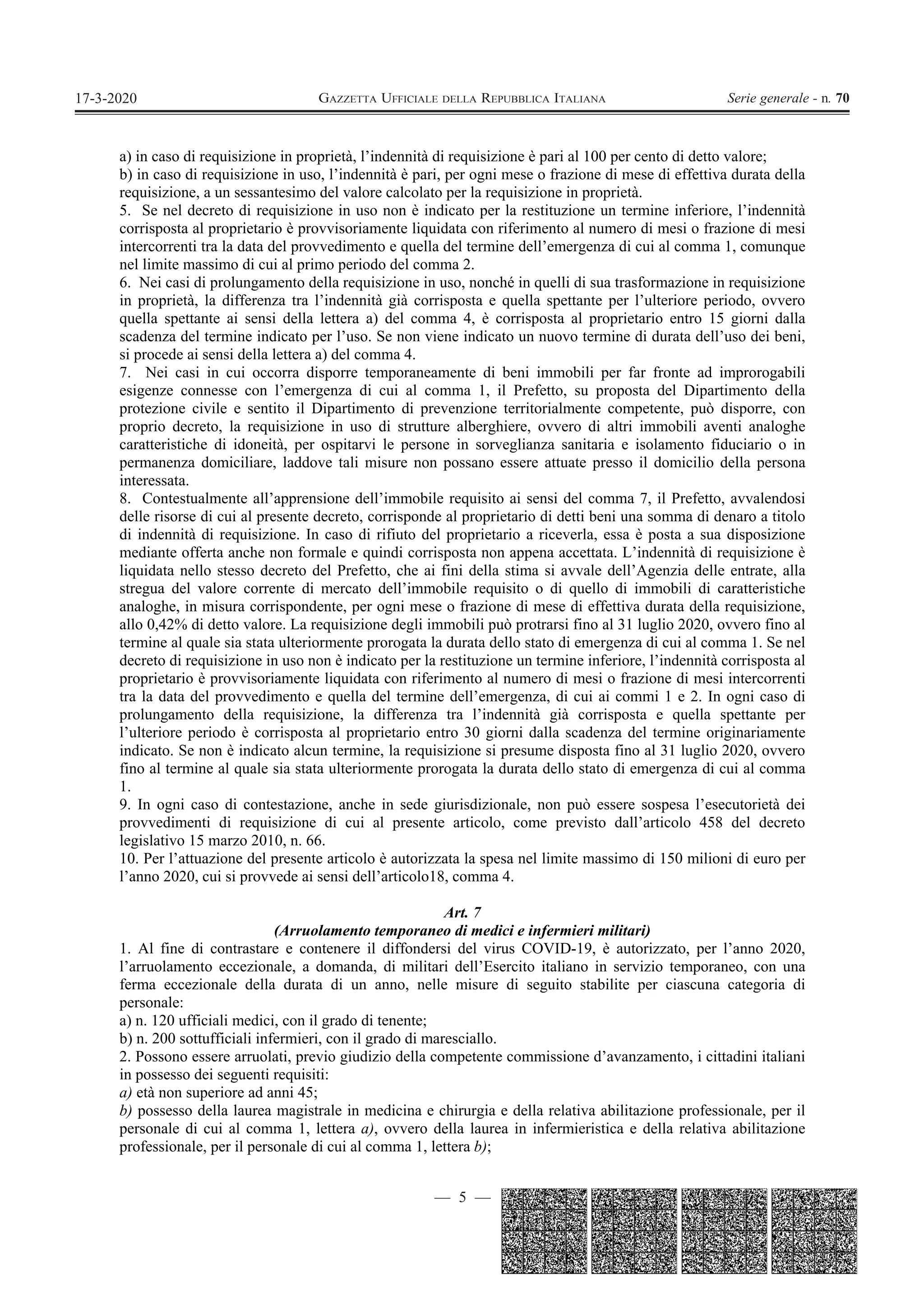 17-3-2020 GAZZETTA UFFICIALE DELLA REPUBBLICA ITALIANA Serie generale - n. 70

a) in caso di requisizione in proprietà, l'indennità di requisizione è pari al 100 per cento di detto valore;
b) in caso di requisizione in uso, l'indennità è pari, per ogni mese o frazione di mese di effettiva durata della requisizione, a un sessantesimo del valore calcolato per la requisizione in proprietà.
5. Se nel decreto di requisizione in uso non è indicato per la restituzione un termine inferiore, l'indennità corrisposta al proprietario è provvisoriamente liquidata con riferimento al numero di mesi o frazione di mesi intercorrenti tra la data del provvedimento e quella del termine dell'emergenza di cui al comma 1, comunque nel limite massimo di cui al primo periodo del comma 2.
6. Nei casi di prolungamento della requisizione in uso, nonché in quelli di sua trasformazione in requisizione in proprietà, la differenza tra l'indennità già corrisposta e quella spettante per l'ulteriore periodo, ovvero quella spettante ai sensi della lettera a) del comma 4, è corrisposta al proprietario entro 15 giorni dalla scadenza del termine indicato per l'uso. Se non viene indicato un nuovo termine di durata dell'uso dei beni, si procede ai sensi della lettera a) del comma 4.
7. Nei casi in cui occorra disporre temporaneamente di beni immobili per far fronte ad improrogabili esigenze connesse con l'emergenza di cui al comma 1, il Prefetto, su proposta del Dipartimento della protezione civile e sentito il Dipartimento di prevenzione territorialmente competente, può disporre, con proprio decreto, la requisizione in uso di strutture alberghiere, ovvero di altri immobili aventi analoghe caratteristiche di idoneità, per ospitarvi le persone in sorveglianza sanitaria e isolamento fiduciario o in permanenza domiciliare, laddove tali misure non possano essere attuate presso il domicilio della persona interessata.
8. Contestualmente all'apprensione dell'immobile requisito ai sensi del comma 7, il Prefetto, avvalendosi delle risorse di cui al presente decreto, corrisponde al proprietario di detti beni una somma di denaro a titolo di indennità di requisizione. In caso di rifiuto del proprietario a riceverla, essa è posta a sua disposizione mediante offerta anche non formale e quindi corrisposta non appena accettata. L'indennità di requisizione è liquidata nello stesso decreto del Prefetto, che ai fini della stima si avvale dell'Agenzia delle entrate, alla stregua del valore corrente di mercato dell'immobile requisito o di quello di immobili di caratteristiche analoghe, in misura corrispondente, per ogni mese o frazione di mese di effettiva durata della requisizione, allo 0,42% di detto valore. La requisizione degli immobili può protrarsi fino al 31 luglio 2020, ovvero fino al termine al quale sia stata ulteriormente prorogata la durata dello stato di emergenza di cui al comma 1. Se nel decreto di requisizione in uso non è indicato per la restituzione un termine inferiore, l'indennità corrisposta al proprietario è provvisoriamente liquidata con riferimento al numero di mesi o frazione di mesi intercorrenti tra la data del provvedimento e quella del termine dell'emergenza, di cui ai commi 1 e 2. In ogni caso di prolungamento della requisizione, la differenza tra l'indennità già corrisposta e quella spettante per l'ulteriore periodo è corrisposta al proprietario entro 30 giorni dalla scadenza del termine originariamente indicato. Se non è indicato alcun termine, la requisizione si presume disposta fino al 31 luglio 2020, ovvero fino al termine al quale sia stata ulteriormente prorogata la durata dello stato di emergenza di cui al comma 1.
9. In ogni caso di contestazione, anche in sede giurisdizionale, non può essere sospesa l'esecutorietà dei provvedimenti di requisizione di cui al presente articolo, come previsto dall'articolo 458 del decreto legislativo 15 marzo 2010, n. 66.
10. Per l'attuazione del presente articolo è autorizzata la spesa nel limite massimo di 150 milioni di euro per l'anno 2020, cui si provvede ai sensi dell'articolo18, comma 4.

Art. 7
(Arruolamento temporaneo di medici e infermieri militari)
1. Al fine di contrastare e contenere il diffondersi del virus COVID-19, è autorizzato, per l'anno 2020, l'arruolamento eccezionale, a domanda, di militari dell'Esercito italiano in servizio temporaneo, con una ferma eccezionale della durata di un anno, nelle misure di seguito stabilite per ciascuna categoria di personale:
a) n. 120 ufficiali medici, con il grado di tenente;
b) n. 200 sottufficiali infermieri, con il grado di maresciallo.
2. Possono essere arruolati, previo giudizio della competente commissione d'avanzamento, i cittadini italiani in possesso dei seguenti requisiti:
a) età non superiore ad anni 45;
b) possesso della laurea magistrale in medicina e chirurgia e della relativa abilitazione professionale, per il personale di cui al comma 1, lettera a), ovvero della laurea in infermieristica e della relativa abilitazione professionale, per il personale di cui al comma 1, lettera b);

— 5 —